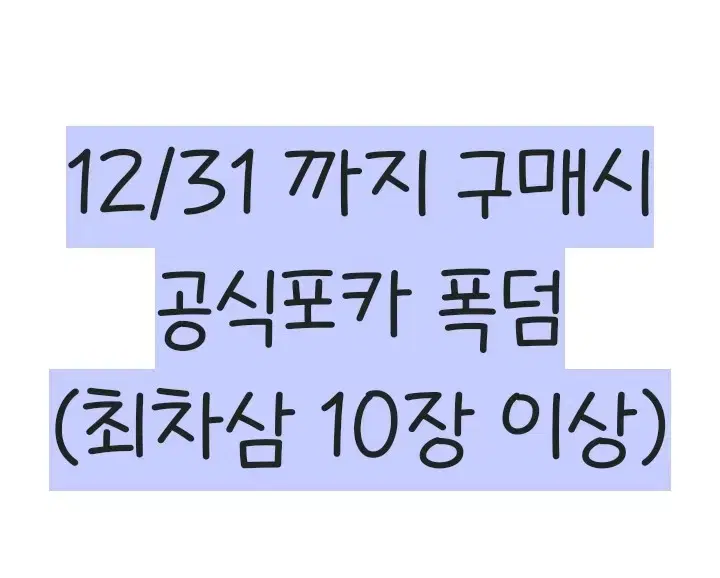 12/31 까지 구매시
공식포카 폭덤
(최차삼 10장 이상)